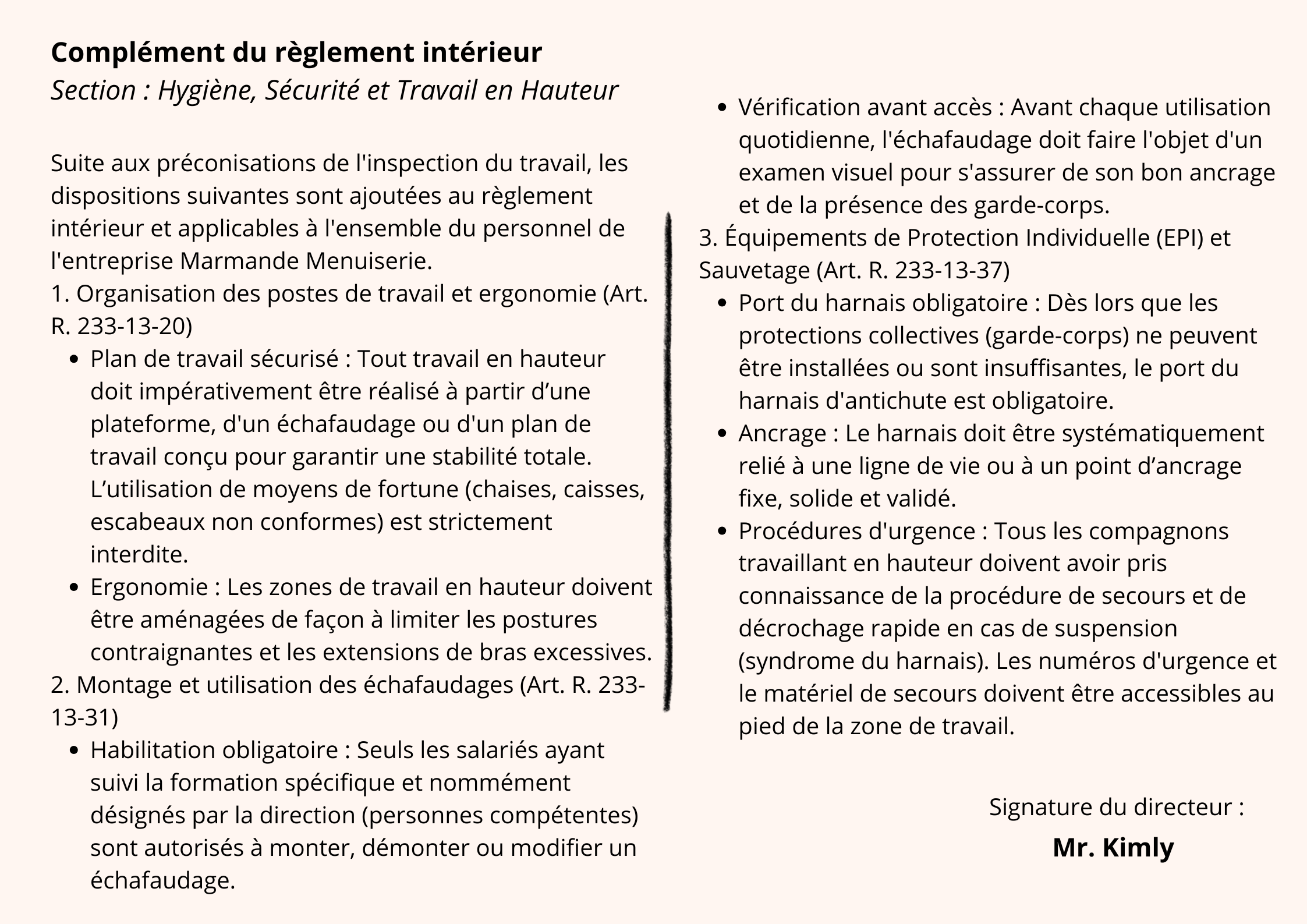 Complément du règlement intérieur
Section : Hygiène, Sécurité et Travail en Hauteur

Suite aux préconisations de l'inspection du travail, les dispositions suivantes sont ajoutées au règlement intérieur et applicables à l'ensemble du personnel de l'entreprise Marmande Menuiserie.

1. Organisation des postes de travail et ergonomie (Art. R. 233-13-20)
• Plan de travail sécurisé : Tout travail en hauteur doit impérativement être réalisé à partir d'une plateforme, d'un échafaudage ou d'un plan de travail conçu pour garantir une stabilité totale. L'utilisation de moyens de fortune (chaises, caisses, escabeaux non conformes) est strictement interdite.
• Ergonomie : Les zones de travail en hauteur doivent être aménagées de façon à limiter les postures contraignantes et les extensions de bras excessives.

2. Montage et utilisation des échafaudages (Art. R. 233-13-31)
• Habilitation obligatoire : Seuls les salariés ayant suivi la formation spécifique et nommément désignés par la direction (personnes compétentes) sont autorisés à monter, démonter ou modifier un échafaudage.
• Vérification avant accès : Avant chaque utilisation quotidienne, l'échafaudage doit faire l'objet d'un examen visuel pour s'assurer de son bon ancrage et de la présence des garde-corps.

3. Équipements de Protection Individuelle (EPI) et Sauvetage (Art. R. 233-13-37)
• Port du harnais obligatoire : Dès lors que les protections collectives (garde-corps) ne peuvent être installées ou sont insuffisantes, le port du harnais d'antichute est obligatoire.
• Ancrage : Le harnais doit être systématiquement relié à une ligne de vie ou à un point d'ancrage fixe, solide et validé.
• Procédures d'urgence : Tous les compagnons travaillant en hauteur doivent avoir pris connaissance de la procédure de secours et de décrochage rapide en cas de suspension (syndrome du harnais). Les numéros d'urgence et le matériel de secours doivent être accessibles au pied de la zone de travail.

Signature du directeur :
Mr. Kimly